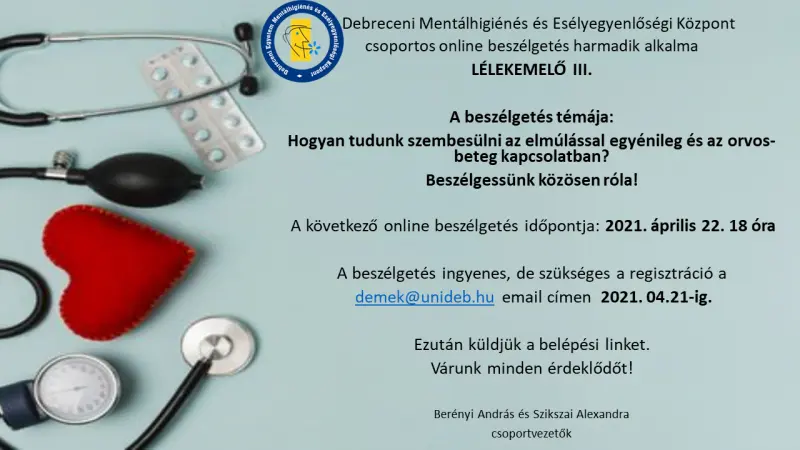 Debreceni Egyetem Mentálhigiénés és Esélyegyenlőségi Központ

Debreceni Mentálhigiénés és Esélyegyenlőségi Központ
csoportos online beszélgetés harmadik alkalma
LÉLEKEMELŐ III.

A beszélgetés témája:
Hogyan tudunk szembesülni az elmúlással egyénileg és az orvos-beteg kapcsolatban?
Beszélgessünk közösen róla!

A következő online beszélgetés időpontja: 2021. április 22. 18 óra

A beszélgetés ingyenes, de szükséges a regisztráció a demek@unideb.hu email címen 2021. 04.21-ig.

Ezután küldjük a belépési linket.
Várunk minden érdeklődőt!

Berényi András és Szikszai Alexandra
csoportvezetők